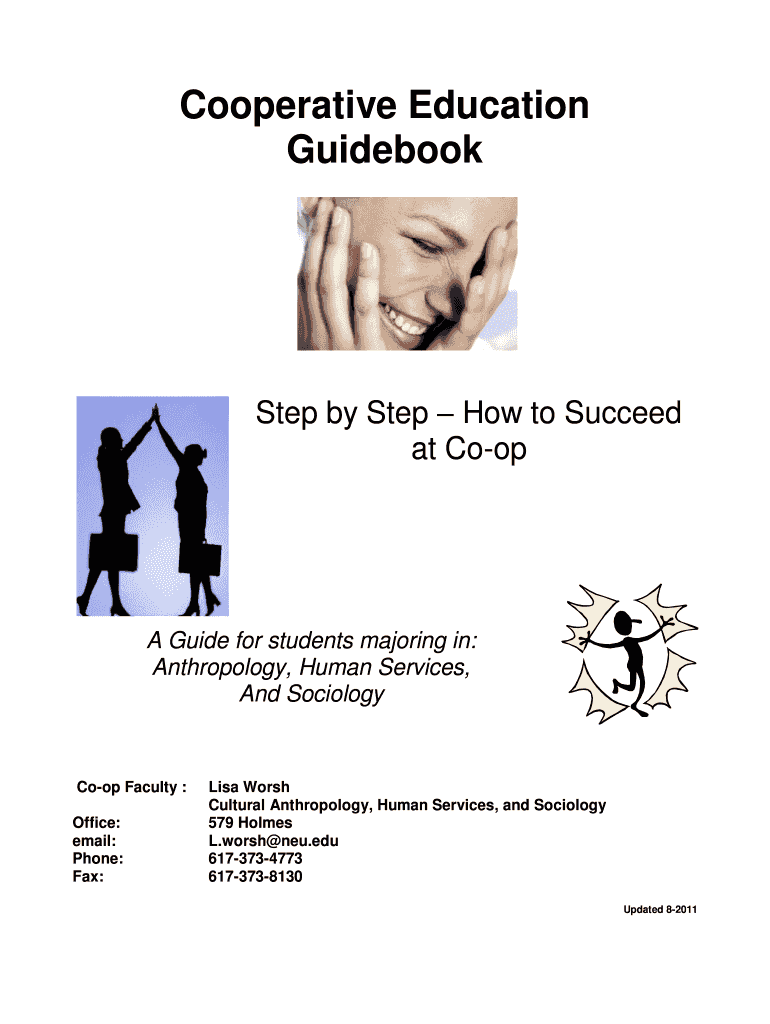 Cooperative Education Guidebook

Step by Step – How to Succeed at Co-op

A Guide for students majoring in: Anthropology, Human Services, And Sociology

Co-op Faculty : Lisa Worsh
Cultural Anthropology, Human Services, and Sociology
Office: 579 Holmes
email: L.worsh@neu.edu
Phone: 617-373-4773
Fax: 617-373-8130

Updated 8-2011